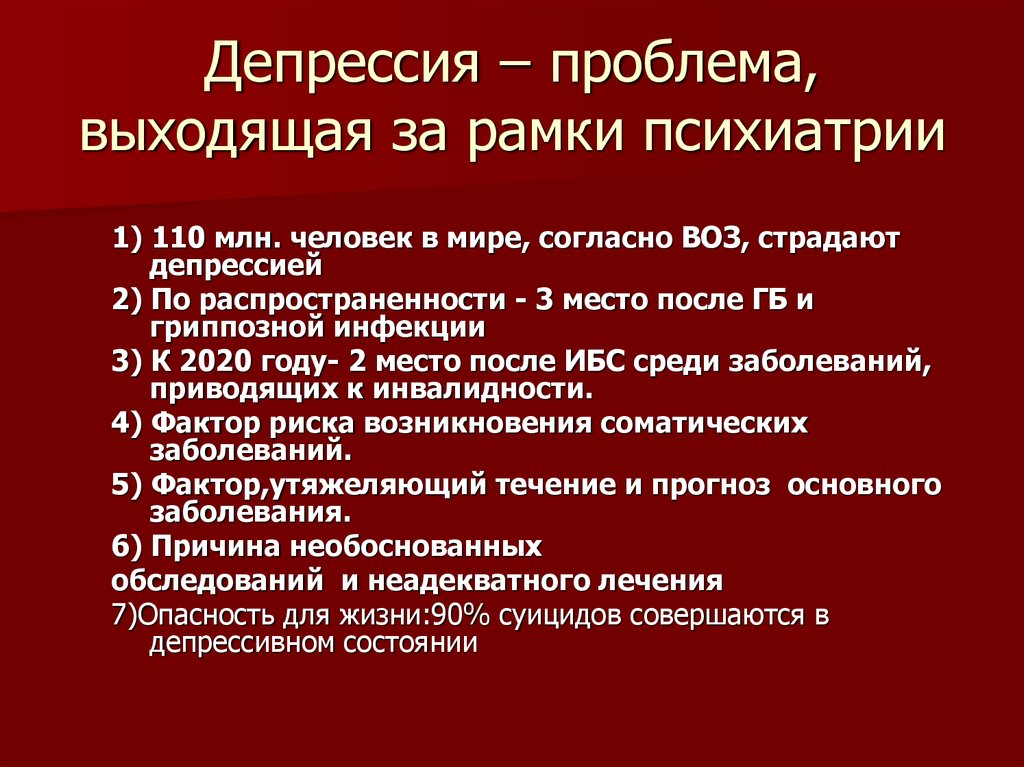 Депрессия – проблема, выходящая за рамки психиатрии

1) 110 млн. человек в мире, согласно ВОЗ, страдают депрессией

2) По распространенности - 3 место после ГБ и гриппозной инфекции

3) К 2020 году- 2 место после ИБС среди заболеваний, приводящих к инвалидности.

4) Фактор риска возникновения соматических заболеваний.

5) Фактор,утяжеляющий течение и прогноз основного заболевания.

6) Причина необоснованных обследований и неадекватного лечения

7)Опасность для жизни:90% суицидов совершаются в депрессивном состоянии